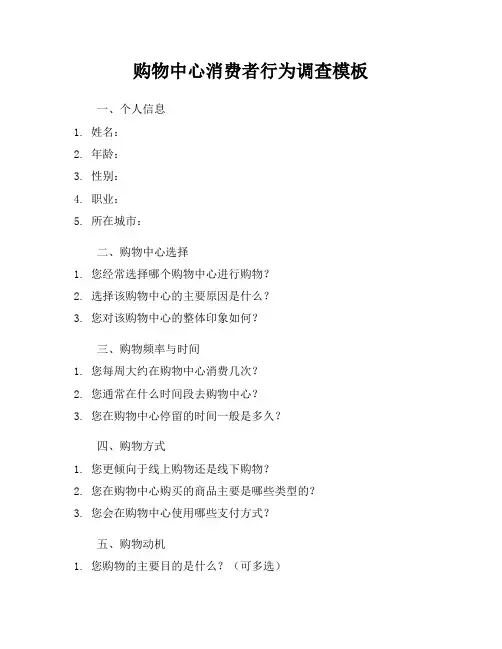 购物中心消费者行为调查模板

一、个人信息

1. 姓名：
2. 年龄：
3. 性别：
4. 职业：
5. 所在城市：

二、购物中心选择

1. 您经常选择哪个购物中心进行购物？
2. 选择该购物中心的主要原因是什么？
3. 您对该购物中心的整体印象如何？

三、购物频率与时间

1. 您每周大约在购物中心消费几次？
2. 您通常在什么时间段去购物中心？
3. 您在购物中心停留的时间一般是多久？

四、购物方式

1. 您更倾向于线上购物还是线下购物？
2. 您在购物中心购买的商品主要是哪些类型的？
3. 您会在购物中心使用哪些支付方式？

五、购物动机

1. 您购物的主要目的是什么？（可多选）